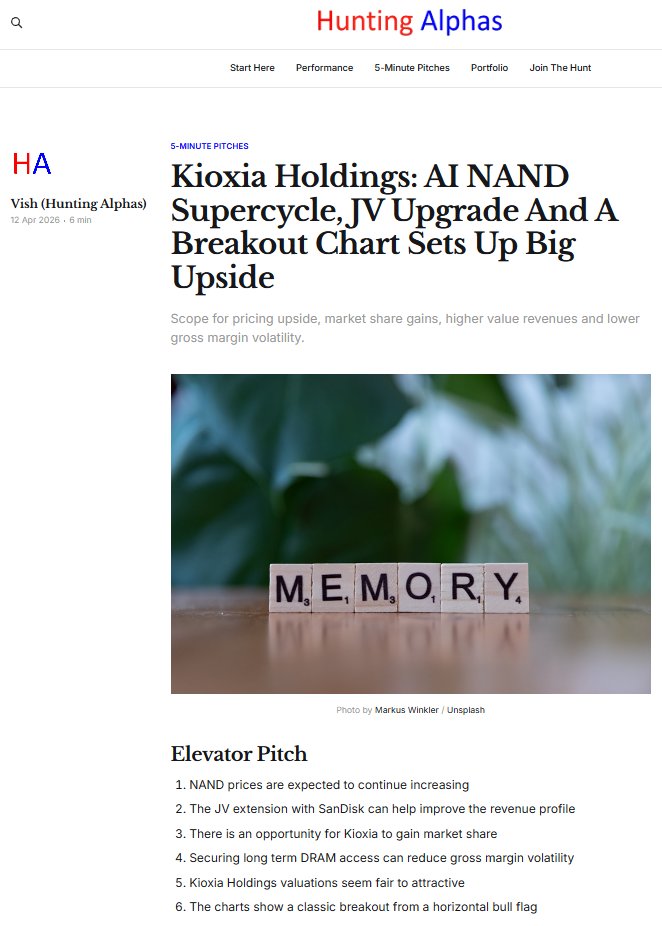 Hunting Alphas

Start Here Performance 5-Minute Pitches Portfolio Join The Hunt

HA

Vish (Hunting Alphas)
12 Apr 2026 • 6 min

5-MINUTE PITCHES

Kioxia Holdings: AI NAND Supercycle, JV Upgrade And A Breakout Chart Sets Up Big Upside

Scope for pricing upside, market share gains, higher value revenues and lower gross margin volatility.

M3 E1 M3 O1 R1 Y4

Photo by Markus Winkler / Unsplash

Elevator Pitch

1. NAND prices are expected to continue increasing
2. The JV extension with SanDisk can help improve the revenue profile
3. There is an opportunity for Kioxia to gain market share
4. Securing long term DRAM access can reduce gross margin volatility
5. Kioxia Holdings valuations seem fair to attractive
6. The charts show a classic breakout from a horizontal bull flag